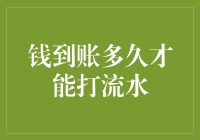 钱到账多久才能打流水